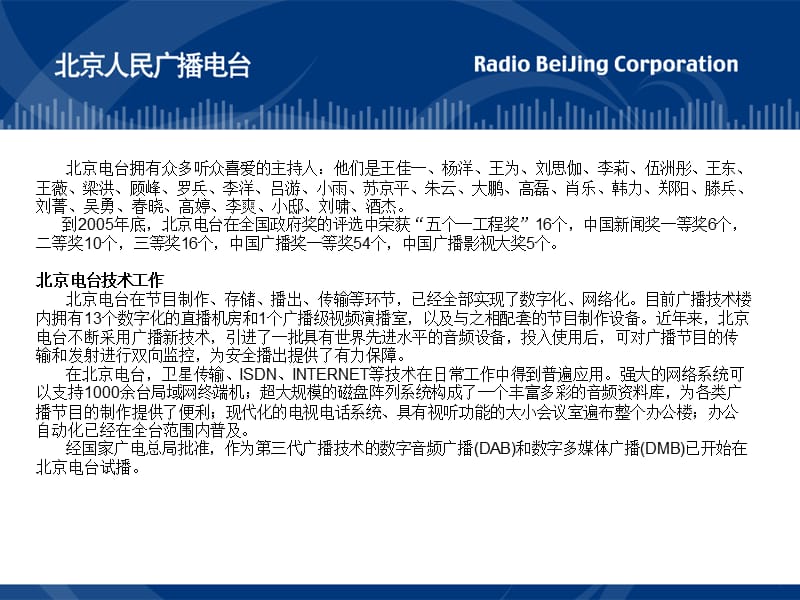 北京人民广播电台

Radio BeiJing Corporation

北京电台拥有众多听众喜爱的主持人：他们是王佳一、杨洋、王为、刘思伽、李莉、伍洲彤、王东、王薇、梁洪、顾峰、罗兵、李洋、吕游、小雨、苏京平、朱云、大鹏、高磊、肖乐、韩力、郑阳、滕兵、刘菁、吴勇、春晓、高婷、李爽、小邸、刘啸、酒杰。

到2005年底，北京电台在全国政府奖的评选中荣获“五个一工程奖”16个，中国新闻奖一等奖6个，二等奖10个，三等奖16个，中国广播奖一等奖54个，中国广播影视大奖5个。

北京电台技术工作

北京电台在节目制作、存储、播出、传输等环节，已经全部实现了数字化、网络化。目前广播技术楼内拥有13个数字化的直播机房和1个广播级视频演播室，以及与之相配套的节目制作设备。近年来，北京电台不断采用广播新技术，引进了一批具有世界先进水平的音频设备，投入使用后，可对广播节目的传输和发射进行双向监控，为安全播出提供了有力保障。

在北京电台，卫星传输、ISDN、INTERNET等技术在日常工作中得到普遍应用。强大的网络系统可以支持1000余台局域网终端机；超大规模的磁盘阵列系统构成了一个丰富多彩的音频资料库，为各类广播节目的制作提供了便利；现代化的电视电话系统、具有视听功能的大小会议室遍布整个办公楼；办公自动化已经在全台范围内普及。

经国家广电总局批准，作为第三代广播技术的数字音频广播(DAB)和数字多媒体广播(DMB)已开始在北京电台试播。